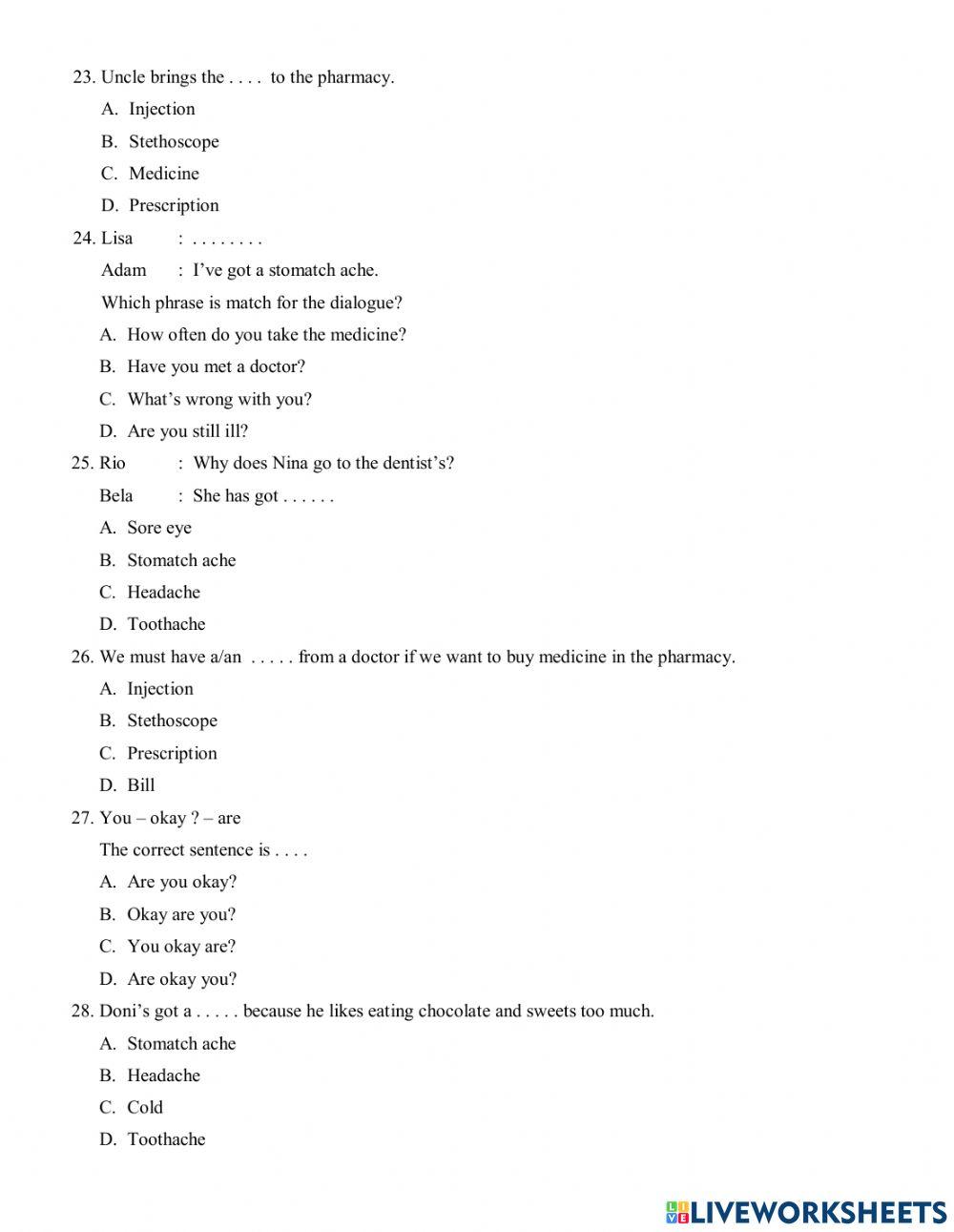 23. Uncle brings the . . . . to the pharmacy.

A. Injection

B. Stethoscope

C. Medicine

D. Prescription

24. Lisa : . . . . . . . .

Adam : I've got a stomatch ache.

Which phrase is match for the dialogue?

A. How often do you take the medicine?

B. Have you met a doctor?

C. What's wrong with you?

D. Are you still ill?

25. Rio : Why does Nina go to the dentist's?

Bela : She has got . . . . . .

A. Sore eye

B. Stomatch ache

C. Headache

D. Toothache

26. We must have a/an . . . . . from a doctor if we want to buy medicine in the pharmacy.

A. Injection

B. Stethoscope

C. Prescription

D. Bill

27. You – okay ? – are

The correct sentence is . . . .

A. Are you okay?

B. Okay are you?

C. You okay are?

D. Are okay you?

28. Doni's got a . . . . . because he likes eating chocolate and sweets too much.

A. Stomatch ache

B. Headache

C. Cold

D. Toothache

LIVEWORKSHEETS